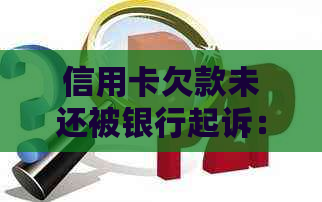 信用卡欠款未还被银行起诉：